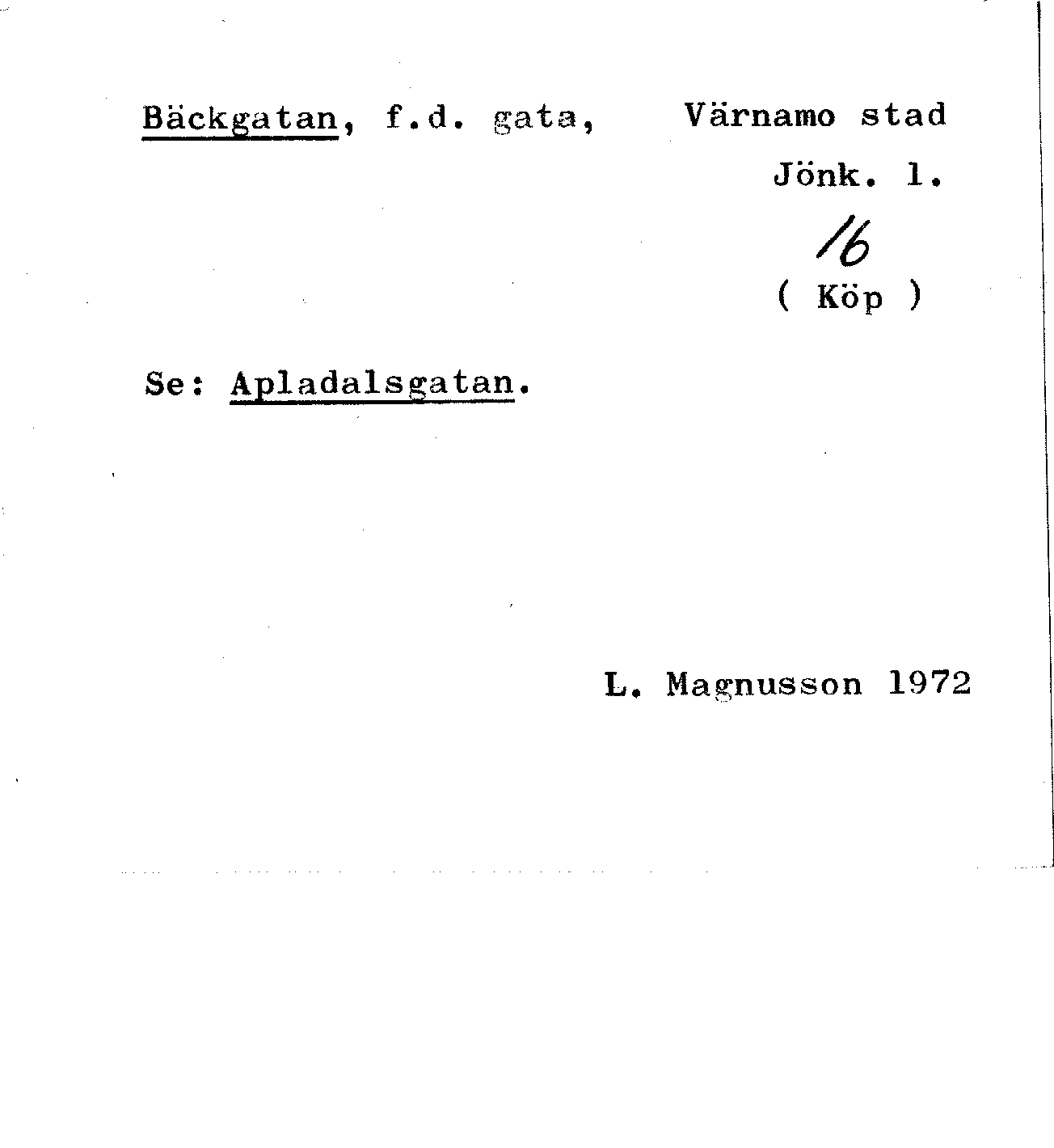 Bäckgatan, f.d. gata, Värnamo stad
Jönk. l.
16
( Köp )

Se: Apladalsgatan.

L. Magnusson 1972